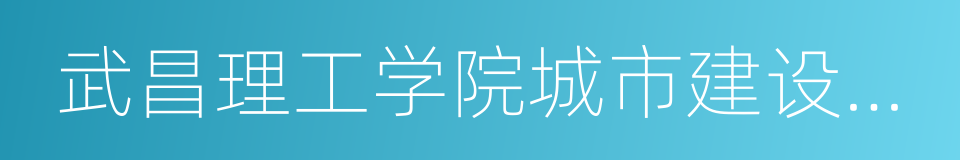 武昌理工学院城市建设...